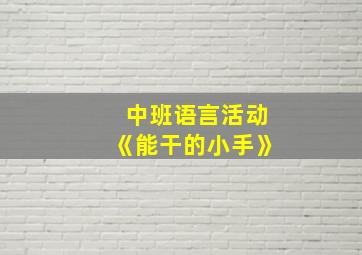 中班语言活动
《能干的小手》